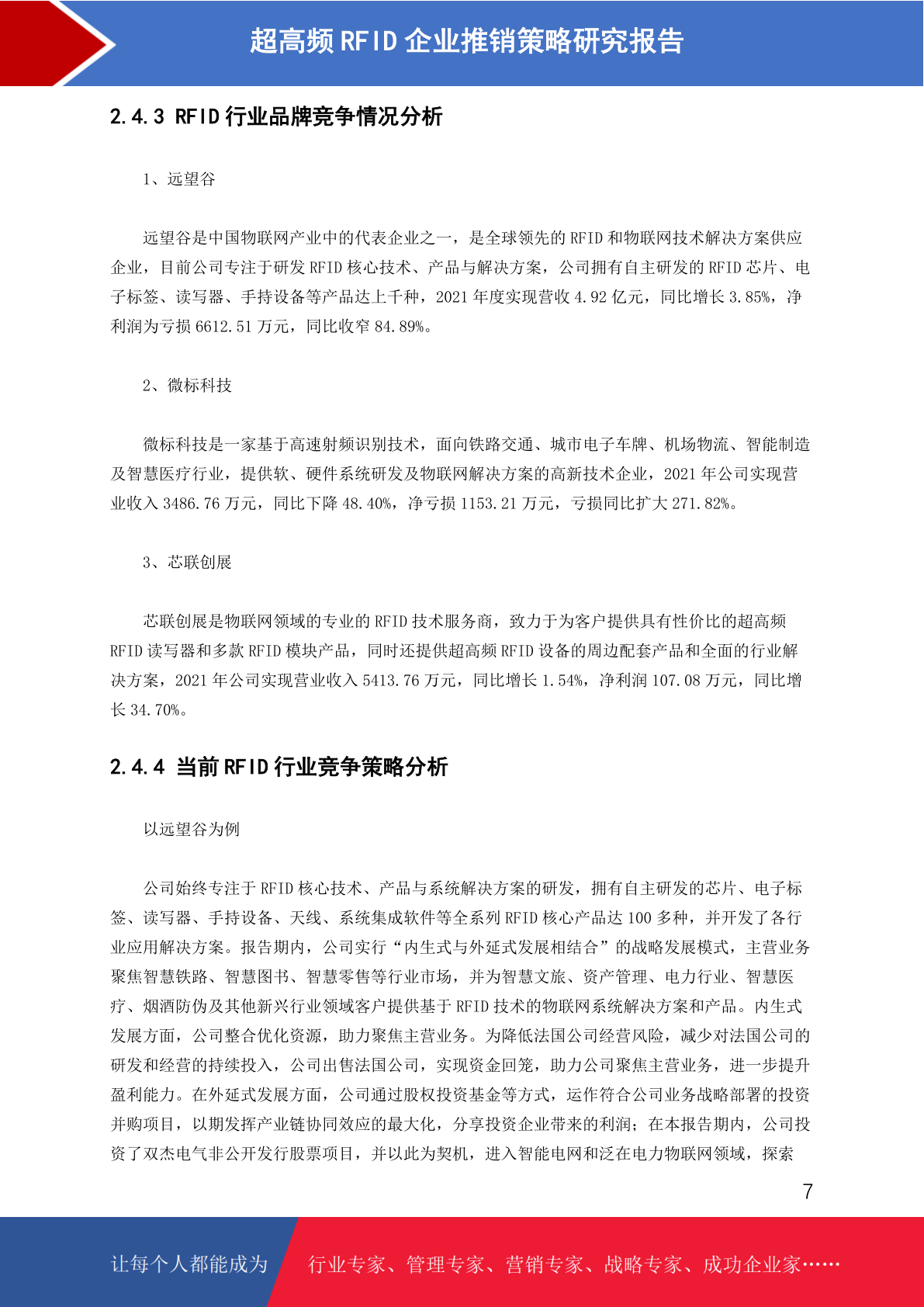 超高频 RFID 企业推销策略研究报告

2.4.3 RFID 行业品牌竞争情况分析

1、远望谷

远望谷是中国物联网产业中的代表企业之一，是全球领先的 RFID 和物联网技术解决方案供应企业，目前公司专注于研发 RFID 核心技术、产品与解决方案，公司拥有自主研发的 RFID 芯片、电子标签、读写器、手持设备等产品达上千种，2021 年度实现营收 4.92 亿元，同比增长 3.85%，净利润为亏损 6612.51 万元，同比收窄 84.89%。

2、微标科技

微标科技是一家基于高速射频识别技术，面向铁路交通、城市电子车牌、机场物流、智能制造及智慧医疗行业，提供软、硬件系统研发及物联网解决方案的高新技术企业，2021 年公司实现营业收入 3486.76 万元，同比下降 48.40%，净亏损 1153.21 万元，亏损同比扩大 271.82%。

3、芯联创展

芯联创展是物联网领域的专业的 RFID 技术服务商，致力于为客户提供具有性价比的超高频 RFID 读写器和多款 RFID 模块产品，同时还提供超高频 RFID 设备的周边配套产品和全面的行业解决方案，2021 年公司实现营业收入 5413.76 万元，同比增长 1.54%，净利润 107.08 万元，同比增长 34.70%。

2.4.4 当前 RFID 行业竞争策略分析

以远望谷为例

公司始终专注于 RFID 核心技术、产品与系统解决方案的研发，拥有自主研发的芯片、电子标签、读写器、手持设备、天线、系统集成软件等全系列 RFID 核心产品达 100 多种，并开发了各行业应用解决方案。报告期内，公司实行“内生式与外延式发展相结合”的战略发展模式，主营业务聚焦智慧铁路、智慧图书、智慧零售等行业市场，并为智慧文旅、资产管理、电力行业、智慧医疗、烟酒防伪及其他新兴行业领域客户提供基于 RFID 技术的物联网系统解决方案和产品。内生式发展方面，公司整合优化资源，助力聚焦主营业务。为降低法国公司经营风险，减少对法国公司的研发和经营的持续投入，公司出售法国公司，实现资金回笼，助力公司聚焦主营业务，进一步提升盈利能力。在外延式发展方面，公司通过股权投资基金等方式，运作符合公司业务战略部署的投资并购项目，以期发挥产业链协同效应的最大化，分享投资企业带来的利润；在本报告期内，公司投资了双杰电气非公开发行股票项目，并以此为契机，进入智能电网和泛在电力物联网领域，探索

7

让每个人都能成为 行业专家、管理专家、营销专家、战略专家、成功企业家……